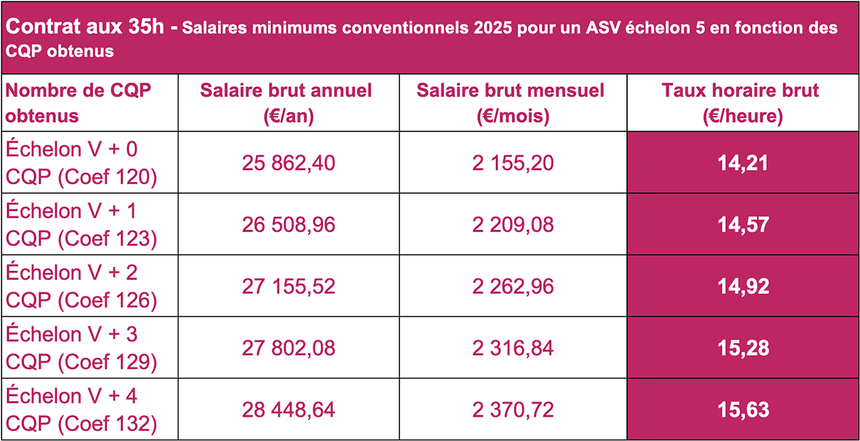 Contrat aux 35h - Salaires minimums conventionnels 2025 pour un ASV échelon 5 en fonction des CQP obtenus

| Nombre de CQP obtenus | Salaire brut annuel (€/an) | Salaire brut mensuel (€/mois) | Taux horaire brut (€/heure) |
|---|---|---|---|
| Échelon V + 0 CQP (Coef 120) | 25 862,40 | 2 155,20 | 14,21 |
| Échelon V + 1 CQP (Coef 123) | 26 508,96 | 2 209,08 | 14,57 |
| Échelon V + 2 CQP (Coef 126) | 27 155,52 | 2 262,96 | 14,92 |
| Échelon V + 3 CQP (Coef 129) | 27 802,08 | 2 316,84 | 15,28 |
| Échelon V + 4 CQP (Coef 132) | 28 448,64 | 2 370,72 | 15,63 |